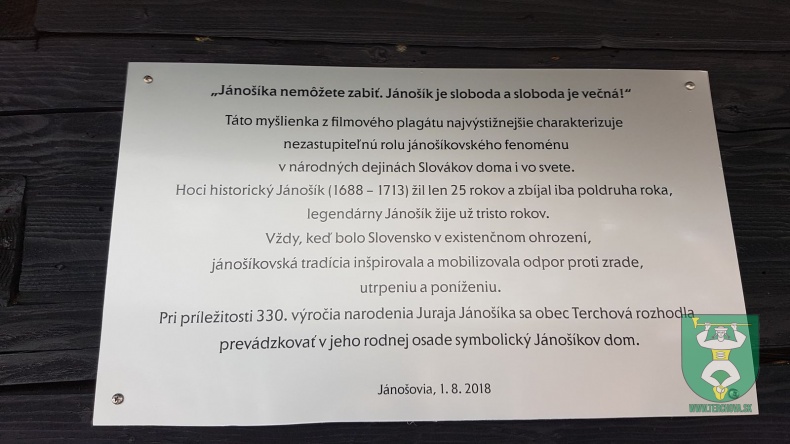 „Jánošíka nemôžete zabiť. Jánošík je sloboda a sloboda je večná!“

Táto myšlienka z filmového plagátu najvýstižnejšie charakterizuje nezastupiteľnú rolu jánošíkovského fenoménu v národných dejinách Slovákov doma i vo svete.

Hoci historický Jánošík (1688 – 1713) žil len 25 rokov a zbíjal iba poldruha roka, legendárny Jánošík žije už tristo rokov.

Vždy, keď bolo Slovensko v existenčnom ohrození, jánošíkovská tradícia inšpirovala a mobilizovala odpor proti zrade, utrpeniu a poníženiu.

Pri príležitosti 330. výročia narodenia Juraja Jánošíka sa obec Terchová rozhodla prevádzkovať v jeho rodnej osade symbolický Jánošíkov dom.

Jánošovia, 1. 8. 2018

WWW.TERCHOVA.SK